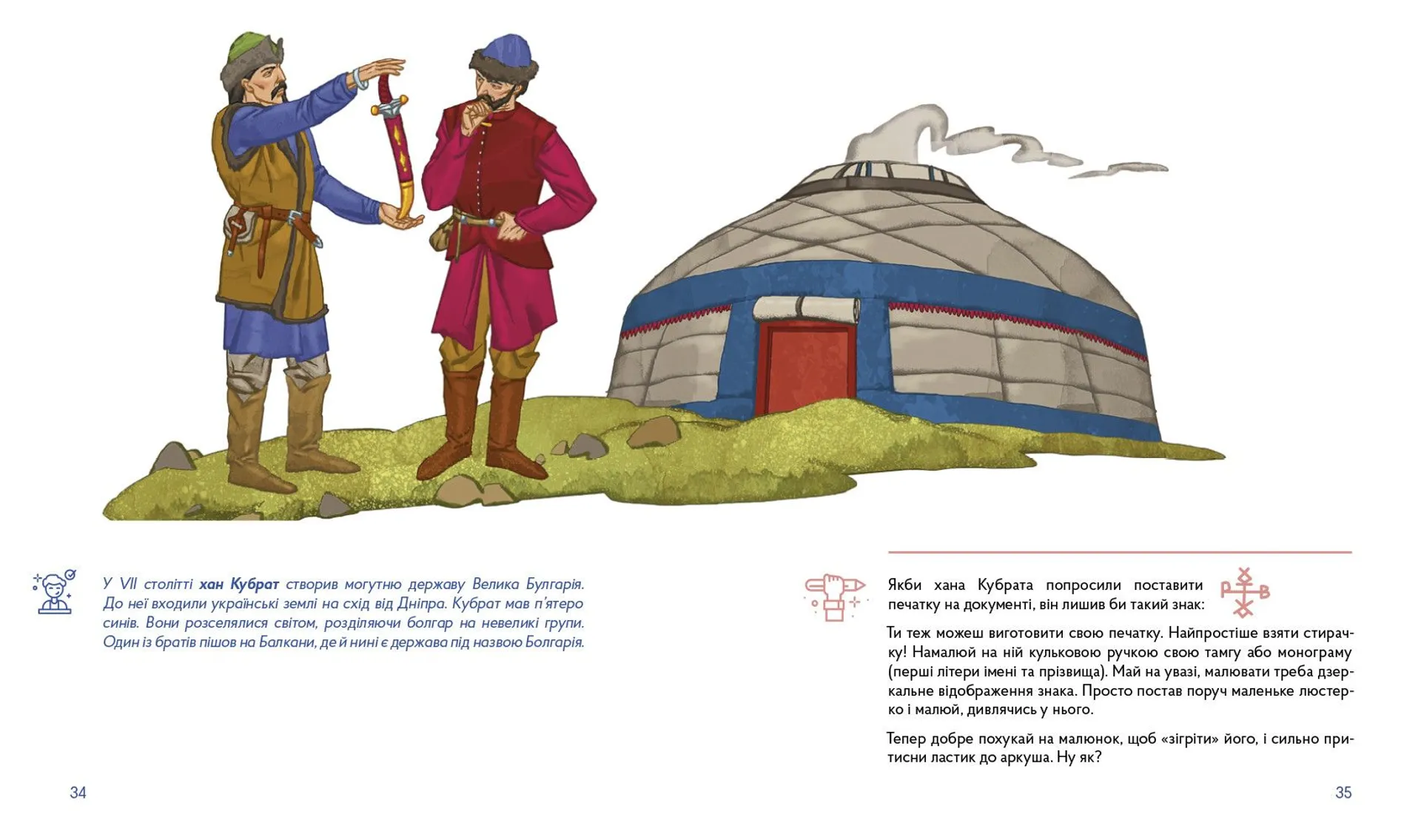 У VII столітті хан Кубрат створив могутню державу Велика Булгарія. До неї входили українські землі на схід від Дніпра. Кубрат мав п'ятеро синів. Вони розселялися світом, розділяючи болгар на невеликі групи. Один із братів пішов на Балкани, де й нині є держава під назвою Болгарія.

34

Якби хана Кубрата попросили поставити печатку на документі, він лишив би такий знак:

Ти теж можеш виготовити свою печатку. Найпростіше взяти стирачку! Намалюй на ній кульковою ручкою свою тамгу або монограму (перші літери імені та прізвища). Май на увазі, малювати треба дзеркальне відображення знака. Просто постав поруч маленьке люстерко і малюй, дивлячись у нього.

Тепер добре похукай на малюнок, щоб «зігріти» його, і сильно притисни ластик до аркуша. Ну як?

35